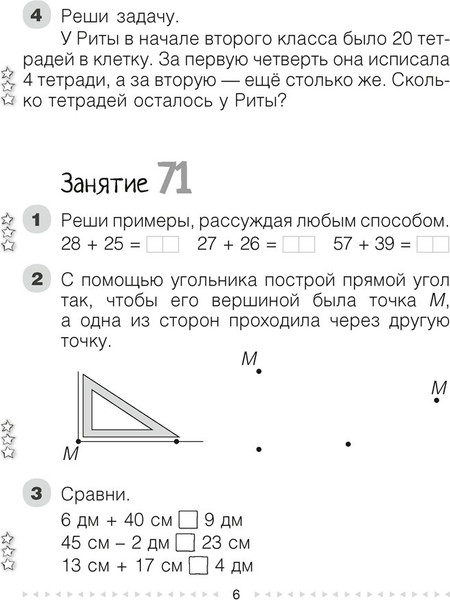 4 Реши задачу.
У Риты в начале второго класса было 20 тетрадей в клетку. За первую четверть она исписала 4 тетради, а за вторую — ещё столько же. Сколько тетрадей осталось у Риты?

Занятие 71

1 Реши примеры, рассуждая любым способом.
28 + 25 = 27 + 26 = 57 + 39 =

2 С помощью угольника построй прямой угол так, чтобы его вершиной была точка $M$, а одна из сторон проходила через другую точку.

$M$
$M$
$M$

3 Сравни.
6 дм + 40 см 9 дм
45 см – 2 дм 23 см
13 см + 17 см 4 дм

6